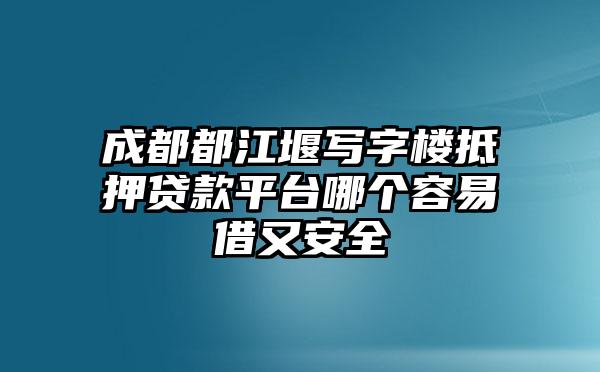 成都都江堰写字楼抵押贷款平台哪个容易借又安全